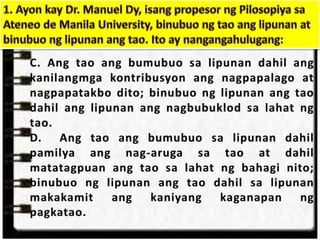 1. Ayon kay Dr. Manuel Dy, isang propesor ng Pilosopiya sa Ateneo de Manila University, binubuo ng tao ang lipunan at binubuo ng lipunan ang tao. Ito ay nangangahulugang:

C. Ang tao ang bumubuo sa lipunan dahil ang kanilangmga kontribusyon ang nagpapalago at nagpapatakbo dito; binubuo ng lipunan ang tao dahil ang lipunan ang nagbubuklod sa lahat ng tao.

D. Ang tao ang bumubuo sa lipunan dahil pamilya ang nag-aruga sa tao at dahil matatagpuan ang tao sa lahat ng bahagi nito; binubuo ng lipunan ang tao dahil sa lipunan makakamit ang kaniyang kaganapan ng pagkatao.